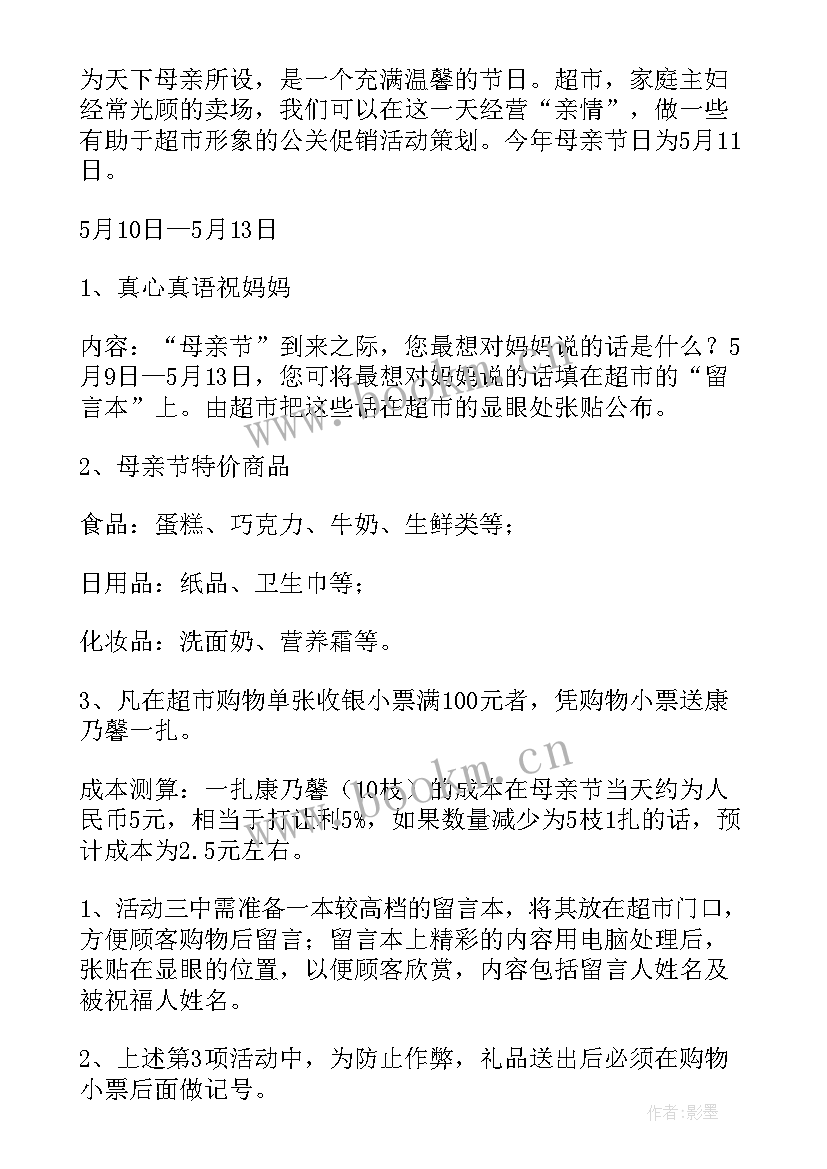 为天下母亲所设，是一个充满温馨的节日。超市，家庭主妇经常光顾的卖场，我们可以在这一天经营“亲情”，做一些有助于超市形象的公关促销活动策划。今年母亲节日为5月11日。

5月10日—5月13日

1、真心真语祝妈妈

内容：“母亲节”到来之际，您最想对妈妈说的话是什么？5月9日—5月13日，您可将最想对妈妈说的话填在超市的“留言本”上。由超市把这些话在超市的显眼处张贴公布。

2、母亲节特价商品

食品：蛋糕、巧克力、牛奶、生鲜类等；

日用品：纸品、卫生巾等；

化妆品：洗面奶、营养霜等。

3、凡在超市购物单张收银小票满100元者，凭购物小票送康乃馨一扎。

成本测算：一扎康乃馨（10枝）的成本在母亲节当天约为人民币5元，相当于打让利5%，如果数量减少为5枝1扎的话，预计成本为2.5元左右。

1、活动三中需准备一本较高档的留言本，将其放在超市门口，方便顾客购物后留言；留言本上精彩的内容用电脑处理后，张贴在显眼的位置，以便顾客欣赏，内容包括留言人姓名及被祝福人姓名。

2、上述第3项活动中，为防止作弊，礼品送出后必须在购物小票后面做记号。

www.bookm.cn

作者：影墨